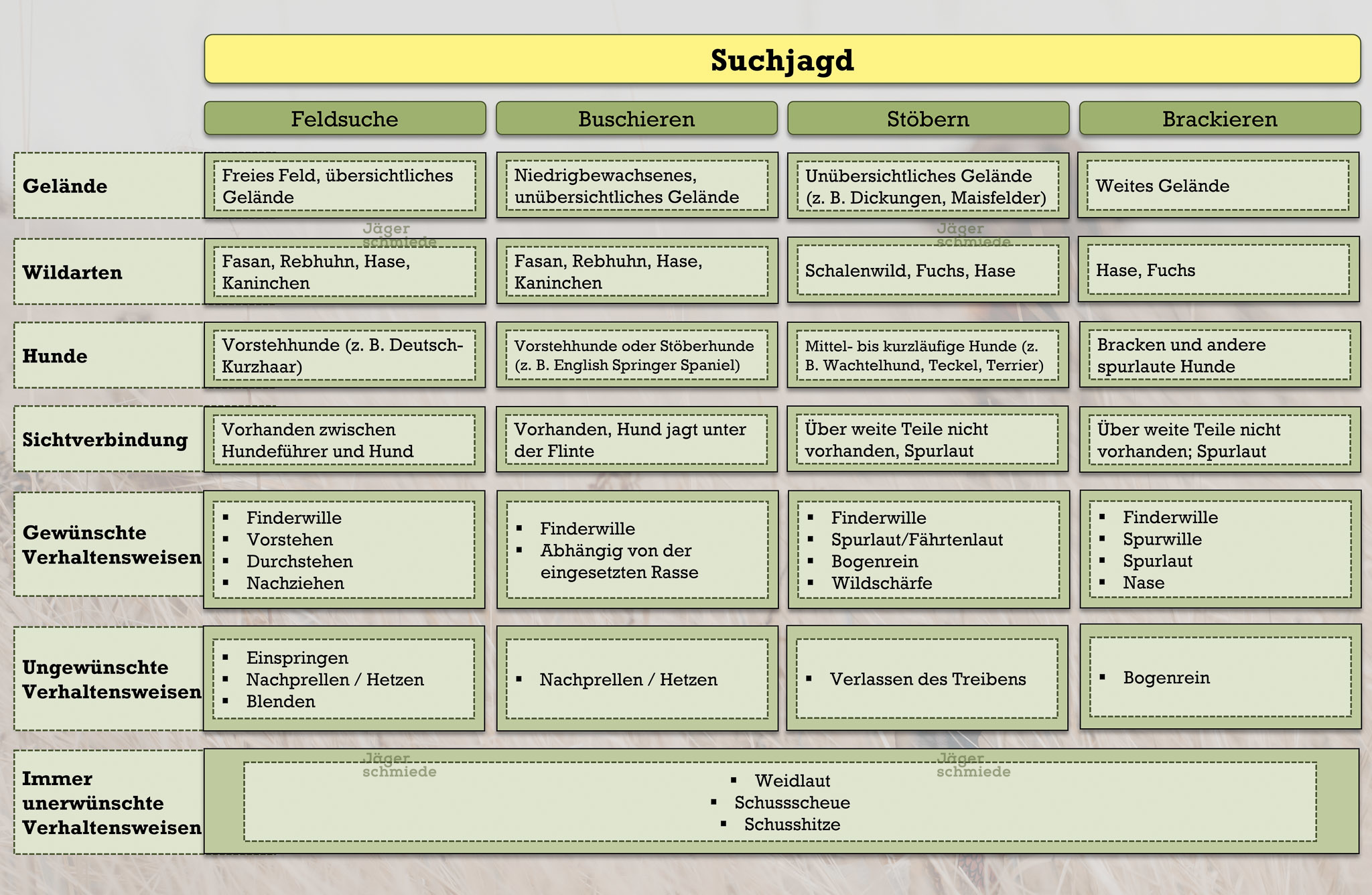 Suchjagd

| | Feldsuche | Buschieren | Stöbern | Brackieren |
|---|---|---|---|---|
| Gelände | Freies Feld, übersichtliches Gelände | Niedrigbewachsenes, unübersichtliches Gelände | Unübersichtliches Gelände (z. B. Dickungen, Maisfelder) | Weites Gelände |
| Wildarten | Fasan, Rebhuhn, Hase, Kaninchen | Fasan, Rebhuhn, Hase, Kaninchen | Schalenwild, Fuchs, Hase | Hase, Fuchs |
| Hunde | Vorstehhunde (z. B. Deutsch-Kurzhaar) | Vorstehhunde oder Stöberhunde (z. B. English Springer Spaniel) | Mittel- bis kurzläufige Hunde (z. B. Wachtelhund, Teckel, Terrier) | Bracken und andere spurlaute Hunde |
| Sichtverbindung | Vorhanden zwischen Hundeführer und Hund | Vorhanden, Hund jagt unter der Flinte | Über weite Teile nicht vorhanden, Spurlaut | Über weite Teile nicht vorhanden; Spurlaut |
| Gewünschte Verhaltensweisen | ▪ Finderwille ▪ Vorstehen ▪ Durchstehen ▪ Nachziehen | ▪ Finderwille ▪ Abhängig von der eingesetzten Rasse | ▪ Finderwille ▪ Spurlaut/Fährtenlaut ▪ Bogenrein ▪ Wildschärfe | ▪ Finderwille ▪ Spurwille ▪ Spurlaut ▪ Nase |
| Ungewünschte Verhaltensweisen | ▪ Einspringen ▪ Nachprellen / Hetzen ▪ Blenden | ▪ Nachprellen / Hetzen | ▪ Verlassen des Treibens | ▪ Bogenrein |
| Immer unerwünschte Verhaltensweisen | ▪ Weidlaut ▪ Schussscheue ▪ Schusshitze | | | |

Jäger schmiede
Jäger schmiede
Jäger schmiede
Jäger schmiede